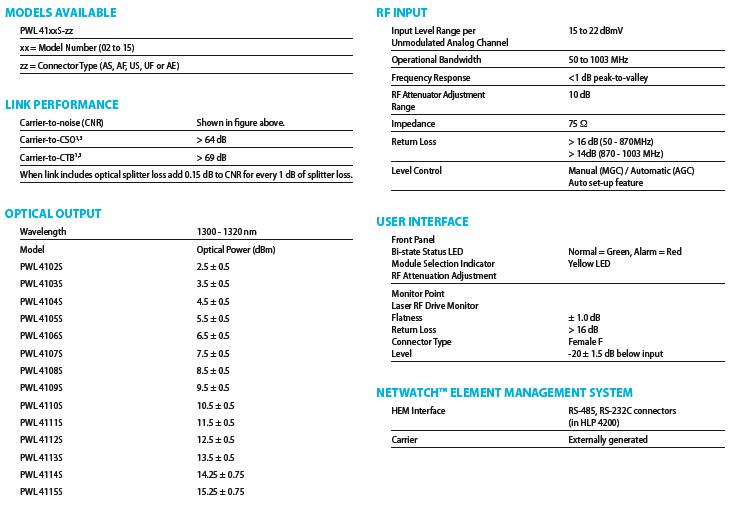 MODELS AVAILABLE

PWL 41xxS-zz

xx = Model Number (02 to 15)

zz = Connector Type (AS, AF, US, UF or AE)

LINK PERFORMANCE

| Carrier-to-noise (CNR) | Shown in figure above. |
|---|---|
| Carrier-to-CSO$^{1,3}$ | > 64 dB |
| Carrier-to-CTB$^{1,3}$ | > 69 dB |

When link includes optical splitter loss add 0.15 dB to CNR for every 1 dB of splitter loss.

OPTICAL OUTPUT

| Wavelength | 1300 - 1320 nm |
|---|---|
| Model | Optical Power (dBm) |
| PWL 4102S | 2.5 ± 0.5 |
| PWL 4103S | 3.5 ± 0.5 |
| PWL 4104S | 4.5 ± 0.5 |
| PWL 4105S | 5.5 ± 0.5 |
| PWL 4106S | 6.5 ± 0.5 |
| PWL 4107S | 7.5 ± 0.5 |
| PWL 4108S | 8.5 ± 0.5 |
| PWL 4109S | 9.5 ± 0.5 |
| PWL 4110S | 10.5 ± 0.5 |
| PWL 4111S | 11.5 ± 0.5 |
| PWL 4112S | 12.5 ± 0.5 |
| PWL 4113S | 13.5 ± 0.5 |
| PWL 4114S | 14.25 ± 0.75 |
| PWL 4115S | 15.25 ± 0.75 |

RF INPUT

| Input Level Range per Unmodulated Analog Channel | 15 to 22 dBmV |
|---|---|
| Operational Bandwidth | 50 to 1003 MHz |
| Frequency Response | <1 dB peak-to-valley |
| RF Attenuator Adjustment Range | 10 dB |
| Impedance | 75 Ω |
| Return Loss | > 16 dB (50 - 870MHz) > 14dB (870 - 1003 MHz) |
| Level Control | Manual (MGC) / Automatic (AGC) Auto set-up feature |

USER INTERFACE

| Front Panel | |
|---|---|
| Bi-state Status LED | Normal = Green, Alarm = Red |
| Module Selection Indicator | Yellow LED |
| RF Attenuation Adjustment | |
| Monitor Point | |
| Laser RF Drive Monitor | |
| Flatness | ± 1.0 dB |
| Return Loss | > 16 dB |
| Connector Type | Female F |
| Level | -20 ± 1.5 dB below input |

NETWATCH™ ELEMENT MANAGEMENT SYSTEM

| HEM Interface | RS-485, RS-232C connectors (in HLP 4200) |
|---|---|
| Carrier | Externally generated |